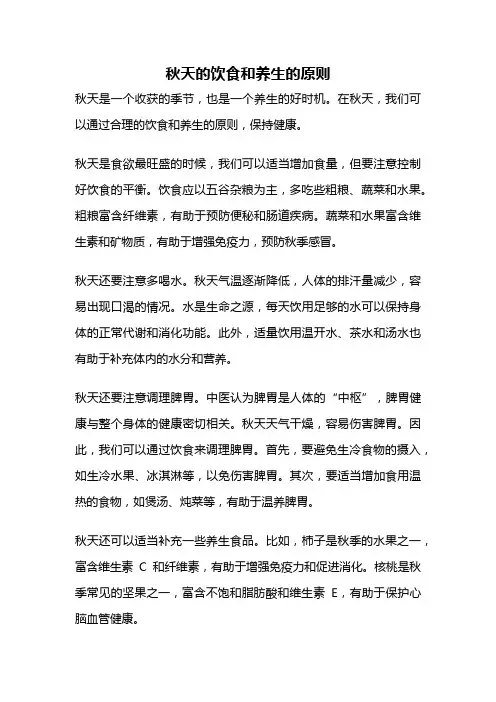 秋天的饮食和养生的原则

秋天是一个收获的季节，也是一个养生的好时机。在秋天，我们可以通过合理的饮食和养生的原则，保持健康。

秋天是食欲最旺盛的时候，我们可以适当增加食量，但要注意控制好饮食的平衡。饮食应以五谷杂粮为主，多吃些粗粮、蔬菜和水果。粗粮富含纤维素，有助于预防便秘和肠道疾病。蔬菜和水果富含维生素和矿物质，有助于增强免疫力，预防秋季感冒。

秋天还要注意多喝水。秋天气温逐渐降低，人体的排汗量减少，容易出现口渴的情况。水是生命之源，每天饮用足够的水可以保持身体的正常代谢和消化功能。此外，适量饮用温开水、茶水和汤水也有助于补充体内的水分和营养。

秋天还要注意调理脾胃。中医认为脾胃是人体的“中枢”，脾胃健康与整个身体的健康密切相关。秋天天气干燥，容易伤害脾胃。因此，我们可以通过饮食来调理脾胃。首先，要避免生冷食物的摄入，如生冷水果、冰淇淋等，以免伤害脾胃。其次，要适当增加食用温热的食物，如煲汤、炖菜等，有助于温养脾胃。

秋天还可以适当补充一些养生食品。比如，柿子是秋季的水果之一，富含维生素 C 和纤维素，有助于增强免疫力和促进消化。核桃是秋季常见的坚果之一，富含不饱和脂肪酸和维生素 E，有助于保护心脑血管健康。